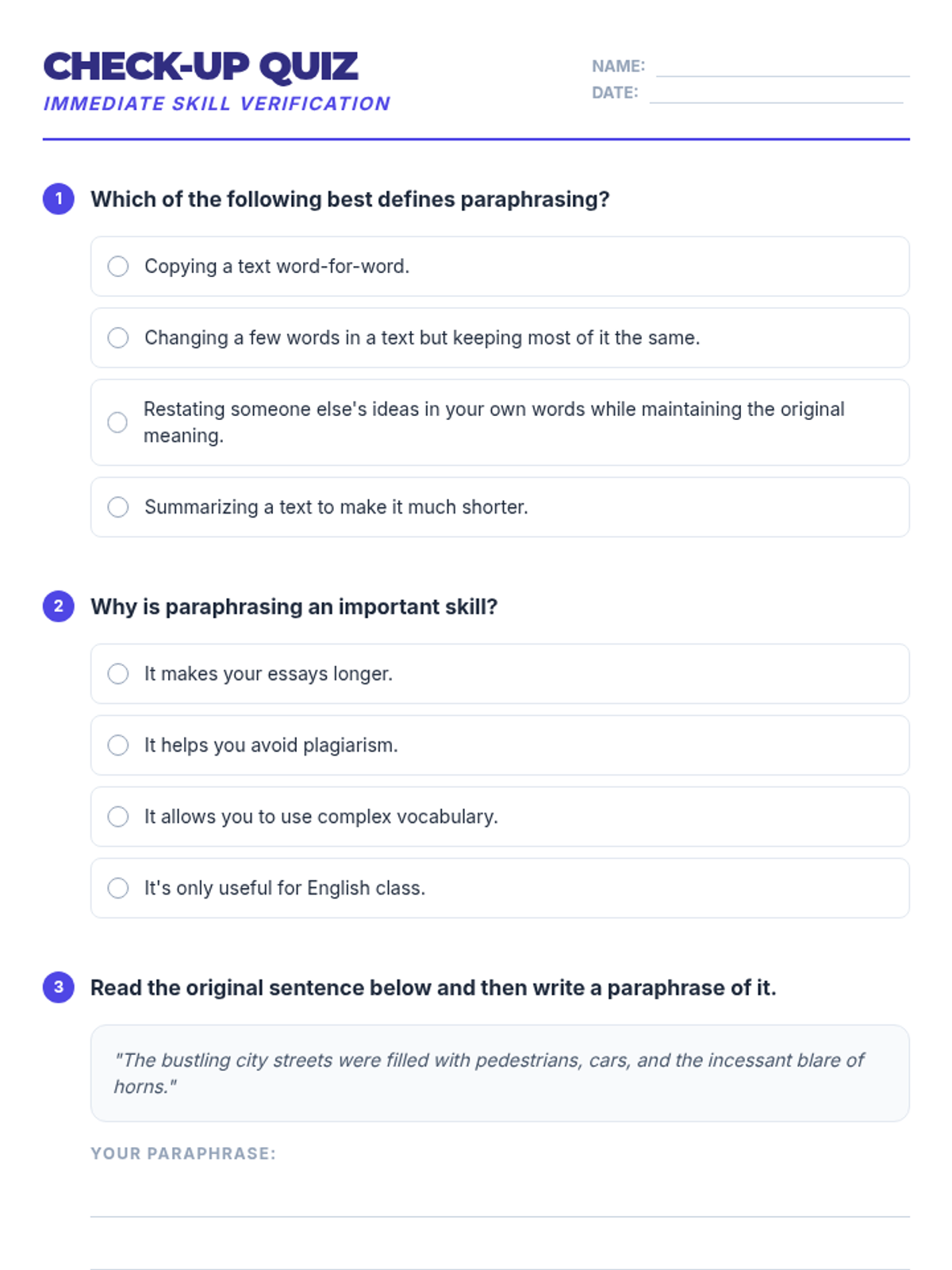 CHECK-UP QUIZ
IMMEDIATE SKILL VERIFICATION

NAME:
DATE:

1 Which of the following best defines paraphrasing?

Copying a text word-for-word.

Changing a few words in a text but keeping most of it the same.

Restating someone else's ideas in your own words while maintaining the original meaning.

Summarizing a text to make it much shorter.

2 Why is paraphrasing an important skill?

It makes your essays longer.

It helps you avoid plagiarism.

It allows you to use complex vocabulary.

It's only useful for English class.

3 Read the original sentence below and then write a paraphrase of it.

"The bustling city streets were filled with pedestrians, cars, and the incessant blare of horns."

YOUR PARAPHRASE: